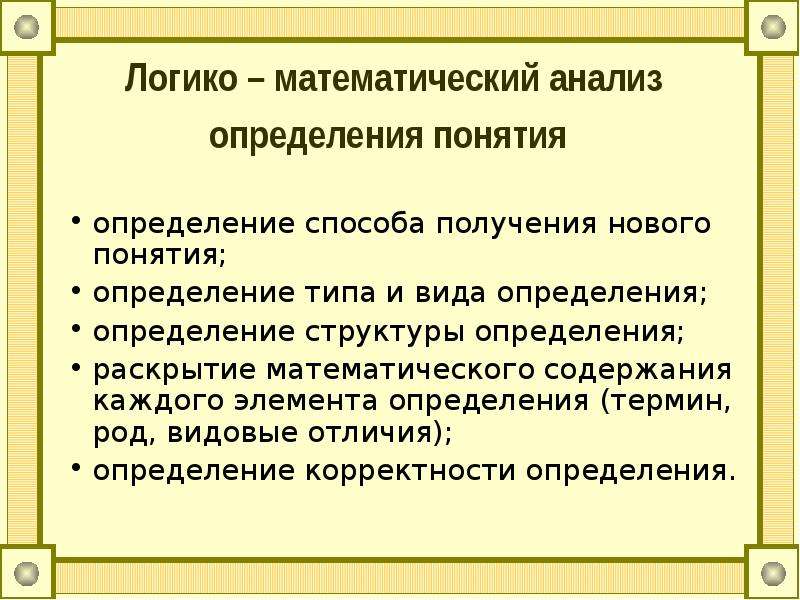 Логико – математический анализ определения понятия

• определение способа получения нового понятия;
• определение типа и вида определения;
• определение структуры определения;
• раскрытие математического содержания каждого элемента определения (термин, род, видовые отличия);
• определение корректности определения.